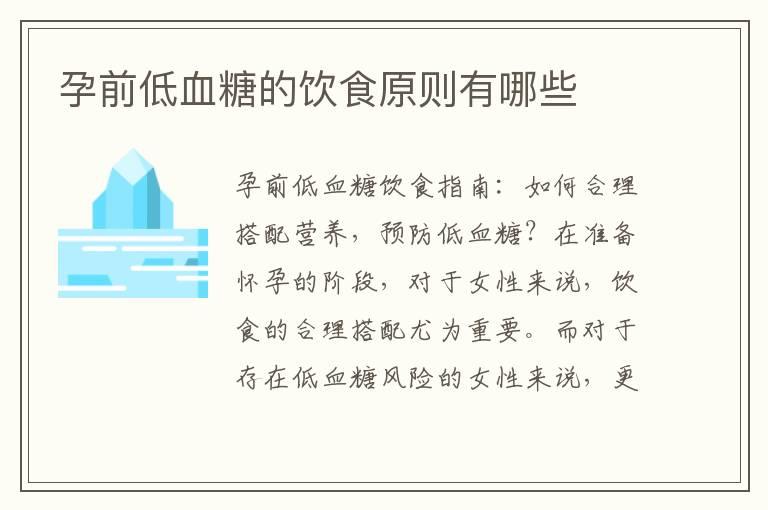 孕前低血糖的饮食原则有哪些

孕前低血糖饮食指南：如何合理搭配营养，预防低血糖？在准备怀孕的阶段，对于女性来说，饮食的合理搭配尤为重要。而对于存在低血糖风险的女性来说，更